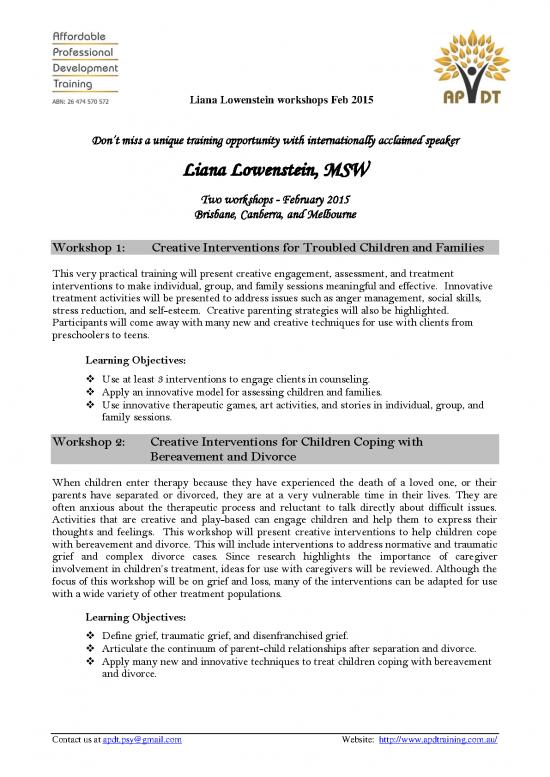 Affordable
Professional
Development
Training
ABN: 26 474 570 572

Liana Lowenstein workshops Feb 2015

APDT

Don't miss a unique training opportunity with internationally acclaimed speaker

Liana Lowenstein, MSW

Two workshops - February 2015
Brisbane, Canberra, and Melbourne

Workshop 1: Creative Interventions for Troubled Children and Families

This very practical training will present creative engagement, assessment, and treatment interventions to make individual, group, and family sessions meaningful and effective. Innovative treatment activities will be presented to address issues such as anger management, social skills, stress reduction, and self-esteem. Creative parenting strategies will also be highlighted. Participants will come away with many new and creative techniques for use with clients from preschoolers to teens.

Learning Objectives:

❖ Use at least 3 interventions to engage clients in counseling.
❖ Apply an innovative model for assessing children and families.
❖ Use innovative therapeutic games, art activities, and stories in individual, group, and family sessions.

Workshop 2: Creative Interventions for Children Coping with Bereavement and Divorce

When children enter therapy because they have experienced the death of a loved one, or their parents have separated or divorced, they are at a very vulnerable time in their lives. They are often anxious about the therapeutic process and reluctant to talk directly about difficult issues. Activities that are creative and play-based can engage children and help them to express their thoughts and feelings. This workshop will present creative interventions to help children cope with bereavement and divorce. This will include interventions to address normative and traumatic grief and complex divorce cases. Since research highlights the importance of caregiver involvement in children's treatment, ideas for use with caregivers will be reviewed. Although the focus of this workshop will be on grief and loss, many of the interventions can be adapted for use with a wide variety of other treatment populations.

Learning Objectives:

❖ Define grief, traumatic grief, and disenfranchised grief.
❖ Articulate the continuum of parent-child relationships after separation and divorce.
❖ Apply many new and innovative techniques to treat children coping with bereavement and divorce.

Contact us at apdt.psy@gmail.com Website: http://www.apdtraining.com.au/